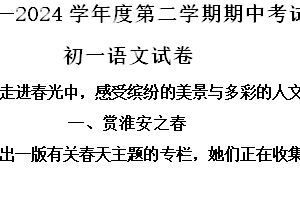 —2024 学年度第二学期期中考试

初一语文试卷

走进春光中，感受缤纷的美景与多彩的人文

一、赏淮安之春

出一版有关春天主题的专栏，她们正在收集